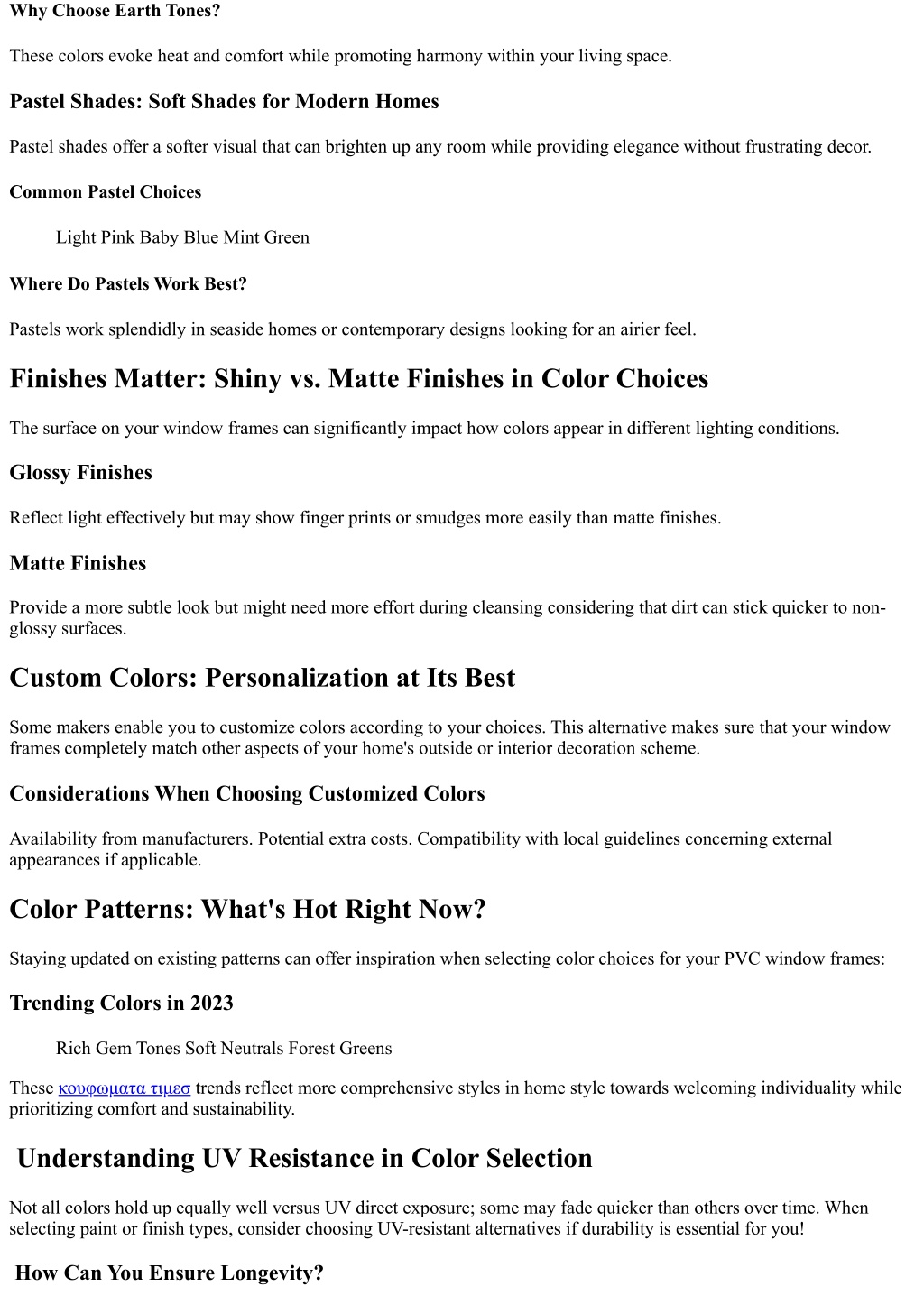 Why Choose Earth Tones?

These colors evoke heat and comfort while promoting harmony within your living space.

Pastel Shades: Soft Shades for Modern Homes

Pastel shades offer a softer visual that can brighten up any room while providing elegance without frustrating decor.

Common Pastel Choices

Light Pink Baby Blue Mint Green

Where Do Pastels Work Best?

Pastels work splendidly in seaside homes or contemporary designs looking for an airier feel.

Finishes Matter: Shiny vs. Matte Finishes in Color Choices

The surface on your window frames can significantly impact how colors appear in different lighting conditions.

Glossy Finishes

Reflect light effectively but may show finger prints or smudges more easily than matte finishes.

Matte Finishes

Provide a more subtle look but might need more effort during cleansing considering that dirt can stick quicker to non-glossy surfaces.

Custom Colors: Personalization at Its Best

Some makers enable you to customize colors according to your choices. This alternative makes sure that your window frames completely match other aspects of your home's outside or interior decoration scheme.

Considerations When Choosing Customized Colors

Availability from manufacturers. Potential extra costs. Compatibility with local guidelines concerning external appearances if applicable.

Color Patterns: What's Hot Right Now?

Staying updated on existing patterns can offer inspiration when selecting color choices for your PVC window frames:

Trending Colors in 2023

Rich Gem Tones Soft Neutrals Forest Greens

These κουφωματα τιμεσ trends reflect more comprehensive styles in home style towards welcoming individuality while prioritizing comfort and sustainability.

Understanding UV Resistance in Color Selection

Not all colors hold up equally well versus UV direct exposure; some may fade quicker than others over time. When selecting paint or finish types, consider choosing UV-resistant alternatives if durability is essential for you!

How Can You Ensure Longevity?